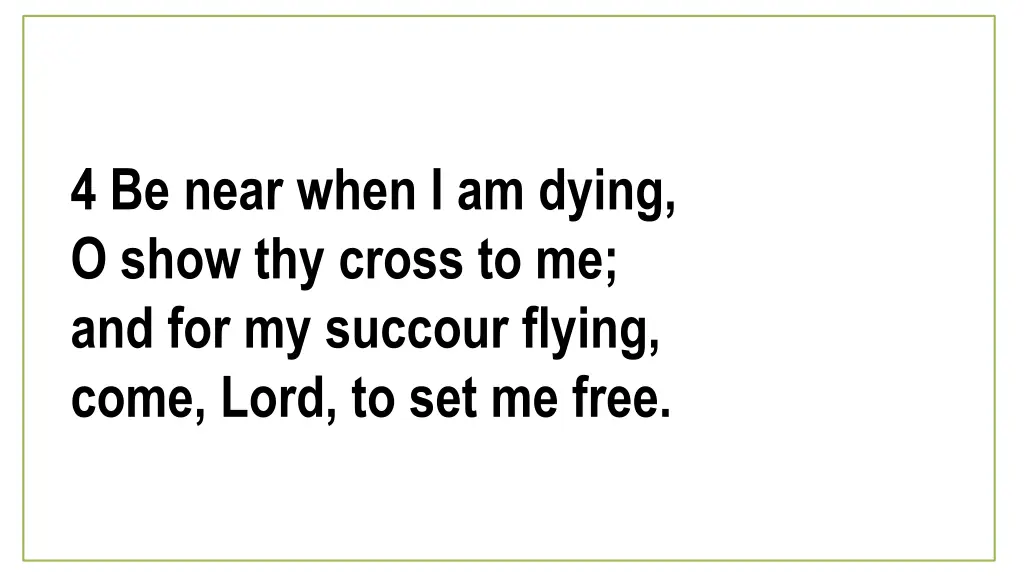 4 Be near when I am dying,
O show thy cross to me;
and for my succour flying,
come, Lord, to set me free.